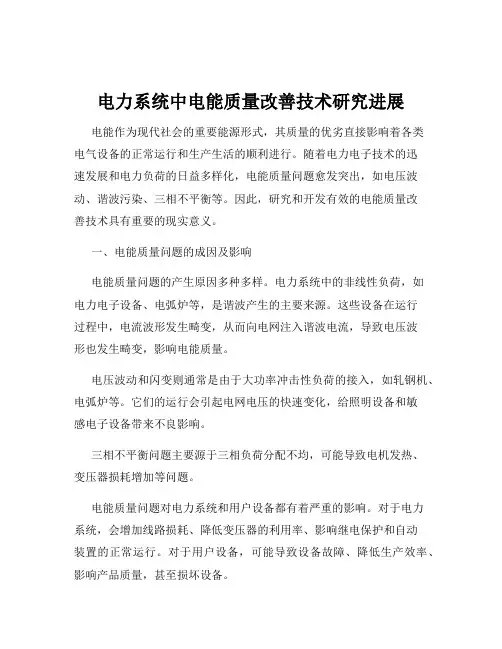 电力系统中电能质量改善技术研究进展

电能作为现代社会的重要能源形式，其质量的优劣直接影响着各类电气设备的正常运行和生产生活的顺利进行。随着电力电子技术的迅速发展和电力负荷的日益多样化，电能质量问题愈发突出，如电压波动、谐波污染、三相不平衡等。因此，研究和开发有效的电能质量改善技术具有重要的现实意义。

一、电能质量问题的成因及影响

电能质量问题的产生原因多种多样。电力系统中的非线性负荷，如电力电子设备、电弧炉等，是谐波产生的主要来源。这些设备在运行过程中，电流波形发生畸变，从而向电网注入谐波电流，导致电压波形也发生畸变，影响电能质量。

电压波动和闪变则通常是由于大功率冲击性负荷的接入，如轧钢机、电弧炉等。它们的运行会引起电网电压的快速变化，给照明设备和敏感电子设备带来不良影响。

三相不平衡问题主要源于三相负荷分配不均，可能导致电机发热、变压器损耗增加等问题。

电能质量问题对电力系统和用户设备都有着严重的影响。对于电力系统，会增加线路损耗、降低变压器的利用率、影响继电保护和自动装置的正常运行。对于用户设备，可能导致设备故障、降低生产效率、影响产品质量，甚至损坏设备。